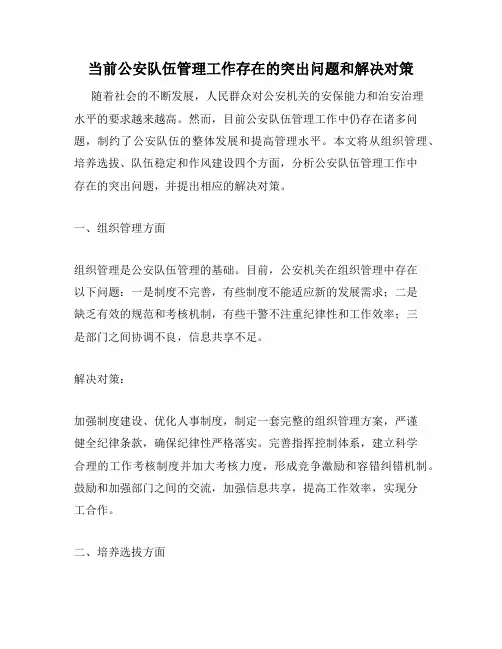 当前公安队伍管理工作存在的突出问题和解决对策

随着社会的不断发展，人民群众对公安机关的安保能力和治安治理水平的要求越来越高。然而，目前公安队伍管理工作中仍存在诸多问题，制约了公安队伍的整体发展和提高管理水平。本文将从组织管理、培养选拔、队伍稳定和作风建设四个方面，分析公安队伍管理工作中存在的突出问题，并提出相应的解决对策。

一、组织管理方面

组织管理是公安队伍管理的基础。目前，公安机关在组织管理中存在以下问题：一是制度不完善，有些制度不能适应新的发展需求；二是缺乏有效的规范和考核机制，有些干警不注重纪律性和工作效率；三是部门之间协调不良，信息共享不足。

解决对策：

加强制度建设、优化人事制度，制定一套完整的组织管理方案，严谨健全纪律条款，确保纪律性严格落实。完善指挥控制体系，建立科学合理的工作考核制度并加大考核力度，形成竞争激励和容错纠错机制。鼓励和加强部门之间的交流，加强信息共享，提高工作效率，实现分工合作。

二、培养选拔方面